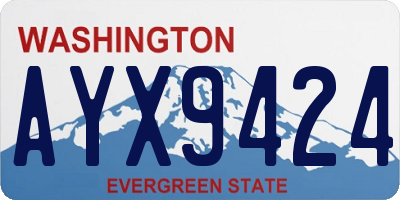 WASHINGTON

AYX9424

EVERGREEN STATE